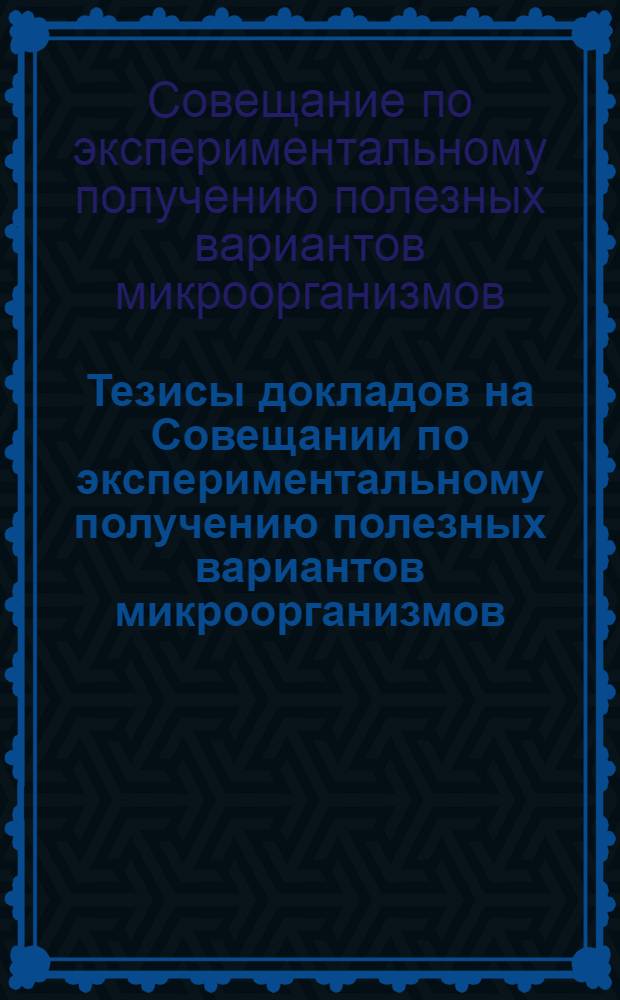 Совещание по экспериментальному получению полезных вариантов микроорганизмов

Тезисы докладов на Совещании по экспериментальному получению полезных вариантов микроорганизмов